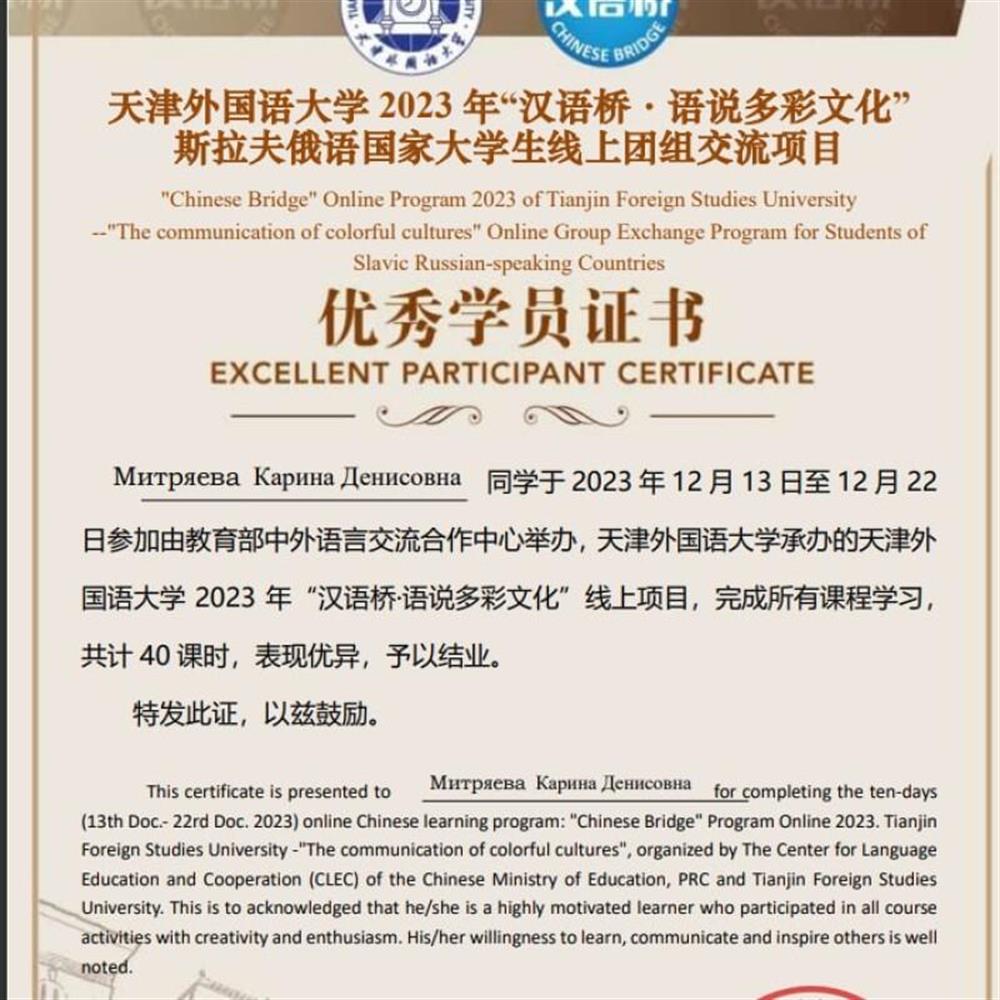 汉语桥
CHINESE BRIDGE

天津外国语大学2023年“汉语桥·语说多彩文化”
斯拉夫俄语国家大学生线上团组交流项目

"Chinese Bridge" Online Program 2023 of Tianjin Foreign Studies University --"The communication of colorful cultures" Online Group Exchange Program for Students of Slavic Russian-speaking Countries

优秀学员证书
EXCELLENT PARTICIPANT CERTIFICATE

Митряева Карина Денисовна 同学于2023年12月13日至12月22日参加由教育部中外语言交流合作中心举办，天津外国语大学承办的天津外国语大学2023年“汉语桥·语说多彩文化”线上项目，完成所有课程学习，共计40课时，表现优异，予以结业。

特发此证，以兹鼓励。

This certificate is presented to Митряева Карина Денисовна for completing the ten-days (13th Doc.- 22rd Doc. 2023) online Chinese learning program: "Chinese Bridge" Program Online 2023. Tianjin Foreign Studies University -"The communication of colorful cultures", organized by The Center for Language Education and Cooperation (CLEC) of the Chinese Ministry of Education, PRC and Tianjin Foreign Studies University. This is to acknowledged that he/she is a highly motivated learner who participated in all course activities with creativity and enthusiasm. His/her willingness to learn, communicate and inspire others is well noted.